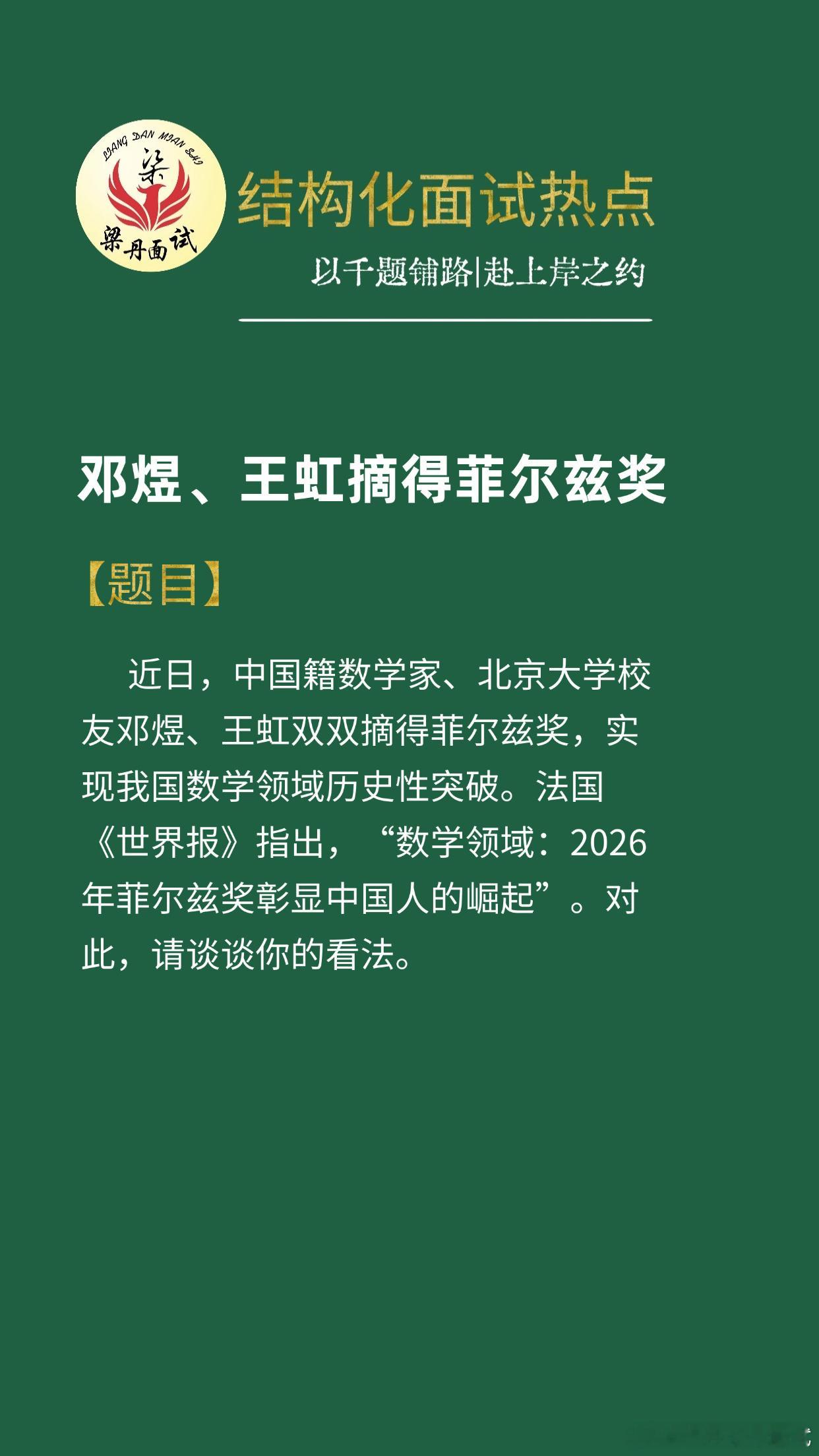 LIANG DAN MIAN SHI
梁
梁丹面试

结构化面试热点

以千题铺路|赴上岸之约

邓煜、王虹摘得菲尔兹奖

【题目】

近日，中国籍数学家、北京大学校友邓煜、王虹双双摘得菲尔兹奖，实现我国数学领域历史性突破。法国《世界报》指出，“数学领域：2026年菲尔兹奖彰显中国人的崛起”。对此，请谈谈你的看法。